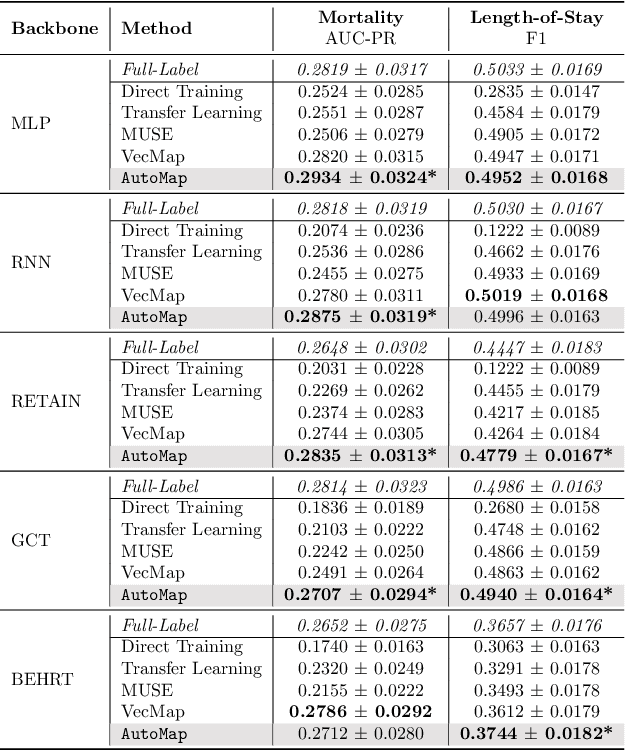 | Backbone | Method | Mortality AUC-PR | Length-of-Stay F1 |
|---|---|---|---|
| MLP | Full-Label | $0.2819 \pm 0.0317$ | $0.5033 \pm 0.0169$ |
| | Direct Training | $0.2524 \pm 0.0285$ | $0.2835 \pm 0.0147$ |
| | Transfer Learning | $0.2551 \pm 0.0287$ | $0.4584 \pm 0.0179$ |
| | MUSE | $0.2506 \pm 0.0279$ | $0.4905 \pm 0.0172$ |
| | VecMap | $0.2820 \pm 0.0315$ | $0.4947 \pm 0.0171$ |
| | AutoMap | $\mathbf{0.2934 \pm 0.0324}$* | $\mathbf{0.4952 \pm 0.0168}$ |
| RNN | Full-Label | $0.2818 \pm 0.0319$ | $0.5030 \pm 0.0167$ |
| | Direct Training | $0.2074 \pm 0.0236$ | $0.1222 \pm 0.0089$ |
| | Transfer Learning | $0.2536 \pm 0.0286$ | $0.4662 \pm 0.0176$ |
| | MUSE | $0.2455 \pm 0.0275$ | $0.4933 \pm 0.0169$ |
| | VecMap | $0.2780 \pm 0.0311$ | $\mathbf{0.5019 \pm 0.0168}$ |
| | AutoMap | $\mathbf{0.2875 \pm 0.0319}$* | $0.4996 \pm 0.0163$ |
| RETAIN | Full-Label | $0.2648 \pm 0.0302$ | $0.4447 \pm 0.0183$ |
| | Direct Training | $0.2031 \pm 0.0228$ | $0.1222 \pm 0.0089$ |
| | Transfer Learning | $0.2269 \pm 0.0262$ | $0.4455 \pm 0.0179$ |
| | MUSE | $0.2374 \pm 0.0283$ | $0.4217 \pm 0.0185$ |
| | VecMap | $0.2744 \pm 0.0305$ | $0.4264 \pm 0.0184$ |
| | AutoMap | $\mathbf{0.2835 \pm 0.0313}$* | $\mathbf{0.4779 \pm 0.0167}$* |
| GCT | Full-Label | $0.2814 \pm 0.0323$ | $0.4986 \pm 0.0163$ |
| | Direct Training | $0.1836 \pm 0.0189$ | $0.2680 \pm 0.0158$ |
| | Transfer Learning | $0.2103 \pm 0.0222$ | $0.4748 \pm 0.0162$ |
| | MUSE | $0.2242 \pm 0.0250$ | $0.4866 \pm 0.0159$ |
| | VecMap | $0.2491 \pm 0.0264$ | $0.4863 \pm 0.0162$ |
| | AutoMap | $\mathbf{0.2707 \pm 0.0294}$* | $\mathbf{0.4940 \pm 0.0164}$* |
| BEHRT | Full-Label | $0.2652 \pm 0.0275$ | $0.3657 \pm 0.0176$ |
| | Direct Training | $0.1740 \pm 0.0163$ | $0.3063 \pm 0.0163$ |
| | Transfer Learning | $0.2320 \pm 0.0249$ | $0.3291 \pm 0.0178$ |
| | MUSE | $0.2155 \pm 0.0222$ | $0.3493 \pm 0.0178$ |
| | VecMap | $\mathbf{0.2786 \pm 0.0292}$ | $0.3612 \pm 0.0179$ |
| | AutoMap | $0.2712 \pm 0.0280$ | $\mathbf{0.3744 \pm 0.0182}$* |